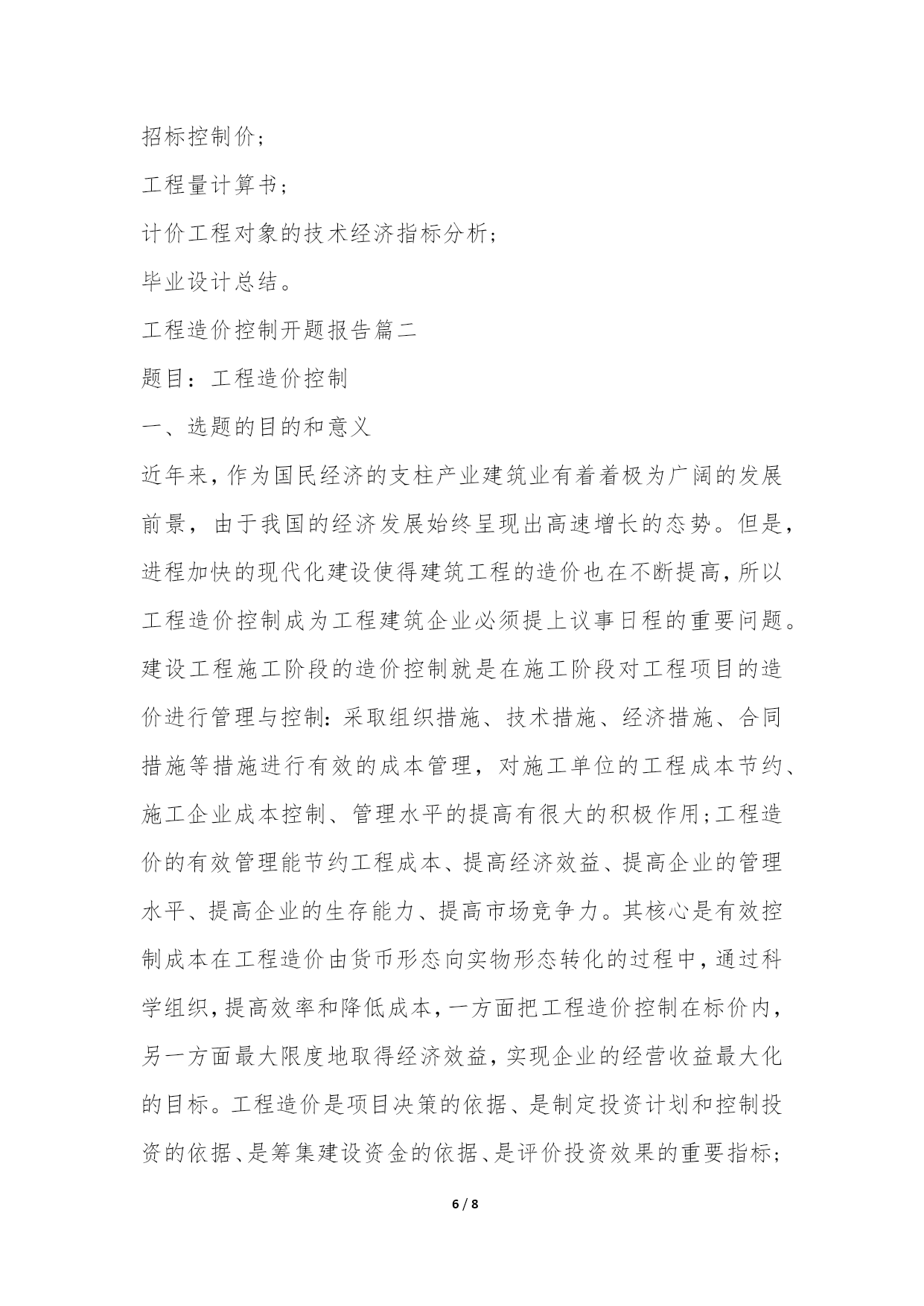 招标控制价；

工程量计算书；

计价工程对象的技术经济指标分析；

毕业设计总结。

工程造价控制开题报告篇二

题目：工程造价控制

一、选题的目的和意义

近年来，作为国民经济的支柱产业建筑业有着着极为广阔的发展前景，由于我国的经济发展始终呈现出高速增长的态势。但是，进程加快的现代化建设使得建筑工程的造价也在不断提高，所以工程造价控制成为工程建筑企业必须提上议事日程的重要问题。建设工程施工阶段的造价控制就是在施工阶段对工程项目的造价进行管理与控制：采取组织措施、技术措施、经济措施、合同措施等措施进行有效的成本管理，对施工单位的工程成本节约、施工企业成本控制、管理水平的提高有很大的积极作用；工程造价的有效管理能节约工程成本、提高经济效益、提高企业的管理水平、提高企业的生存能力、提高市场竞争力。其核心是有效控制成本在工程造价由货币形态向实物形态转化的过程中，通过科学组织，提高效率和降低成本，一方面把工程造价控制在标价内，另一方面最大限度地取得经济效益，实现企业的经营收益最大化的目标。工程造价是项目决策的依据、是制定投资计划和控制投资的依据、是筹集建设资金的依据、是评价投资效果的重要指标；

6 / 8